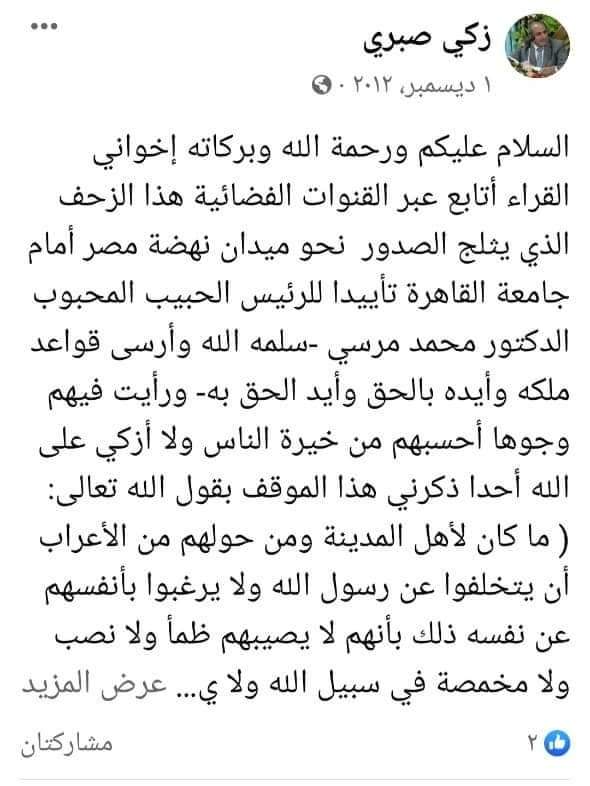 زكي صبري
١ ديسمبر، ٢٠١٢ ·

السلام عليكم ورحمة الله وبركاته إخواني القراء أتابع عبر القنوات الفضائية هذا الزحف الذي يثلج الصدور نحو ميدان نهضة مصر أمام جامعة القاهرة تأييدا للرئيس الحبيب المحبوب الدكتور محمد مرسي -سلمه الله وأرسى قواعد ملكه وأيده بالحق وأيد الحق به- ورأيت فيهم وجوها أحسبهم من خيرة الناس ولا أزكي على الله أحدا ذكرني هذا الموقف بقول الله تعالى: ( ما كان لأهل المدينة ومن حولهم من الأعراب أن يتخلفوا عن رسول الله ولا يرغبوا بأنفسهم عن نفسه ذلك بأنهم لا يصيبهم ظمأ ولا نصب ولا مخمصة في سبيل الله ولا ي... عرض المزيد

٢
مشاركتان